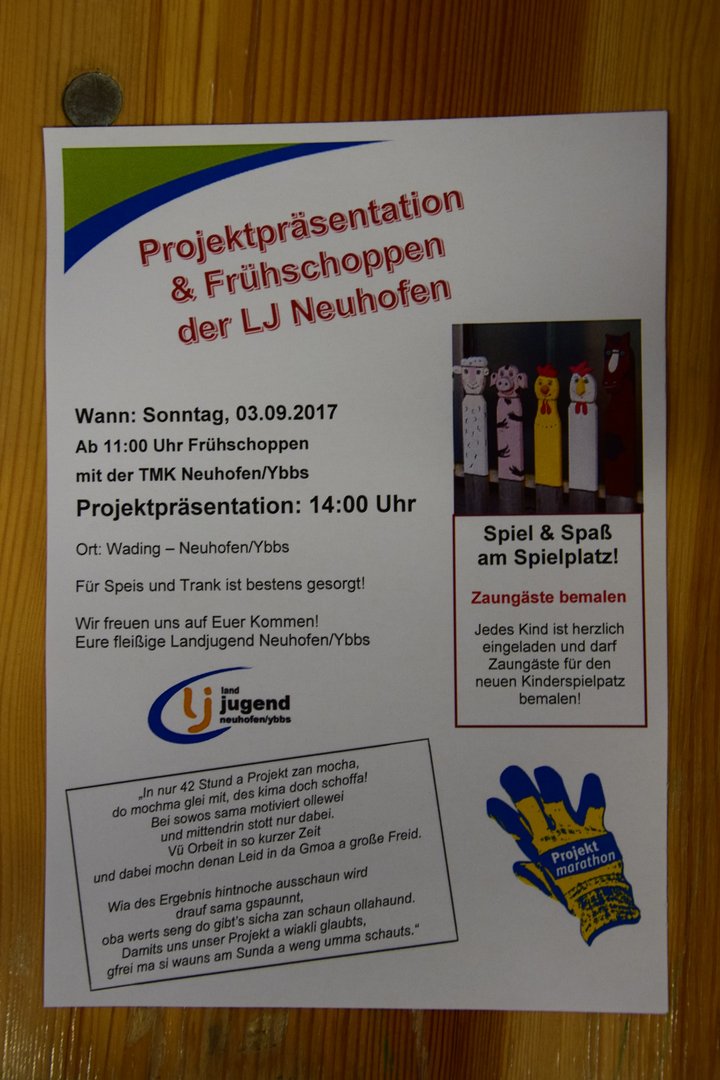 Projektpräsentation
& Frühschoppen
der LJ Neuhofen

Wann: Sonntag, 03.09.2017
Ab 11:00 Uhr Frühschoppen
mit der TMK Neuhofen/Ybbs

Projektpräsentation: 14:00 Uhr

Ort: Wading – Neuhofen/Ybbs

Für Speis und Trank ist bestens gesorgt!

Wir freuen uns auf Euer Kommen!
Eure fleißige Landjugend Neuhofen/Ybbs

lj land
jugend
neuhofen/ybbs

Spiel & Spaß
am Spielplatz!

Zaungäste bemalen

Jedes Kind ist herzlich eingeladen und darf Zaungäste für den neuen Kinderspielpatz bemalen!

„In nur 42 Stund a Projekt zan mocha,
do mochma glei mit, des kima doch schoffa!
Bei sowos sama motiviert ollewei
und mittendrin stott nur dabei.
Vü Orbeit in so kurzer Zeit
und dabei mochn denan Leid in da Gmoa a große Freid.

Wia des Ergebnis hintnoche ausschaun wird
drauf sama gspaunnt,
oba werts seng do gibt's sicha zan schaun ollahaund.
Damits uns unser Projekt a wiakli glaubts,
gfrei ma si wauns am Sunda a weng umma schauts."

Projekt
marathon